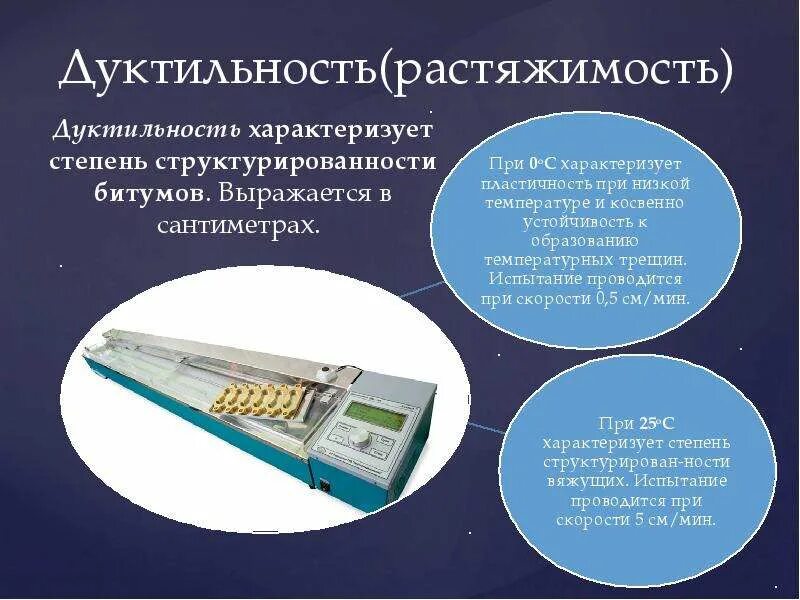 Дуктильность(растяжимость)

Дуктильность характеризует степень структурированности битумов. Выражается в сантиметрах.

При 0°С характеризует пластичность при низкой температуре и косвенно устойчивость к образованию температурных трещин. Испытание проводится при скорости 0,5 см/мин.

При 25°С характеризует степень структурирован-ности вяжущих. Испытание проводится при скорости 5 см/мин.